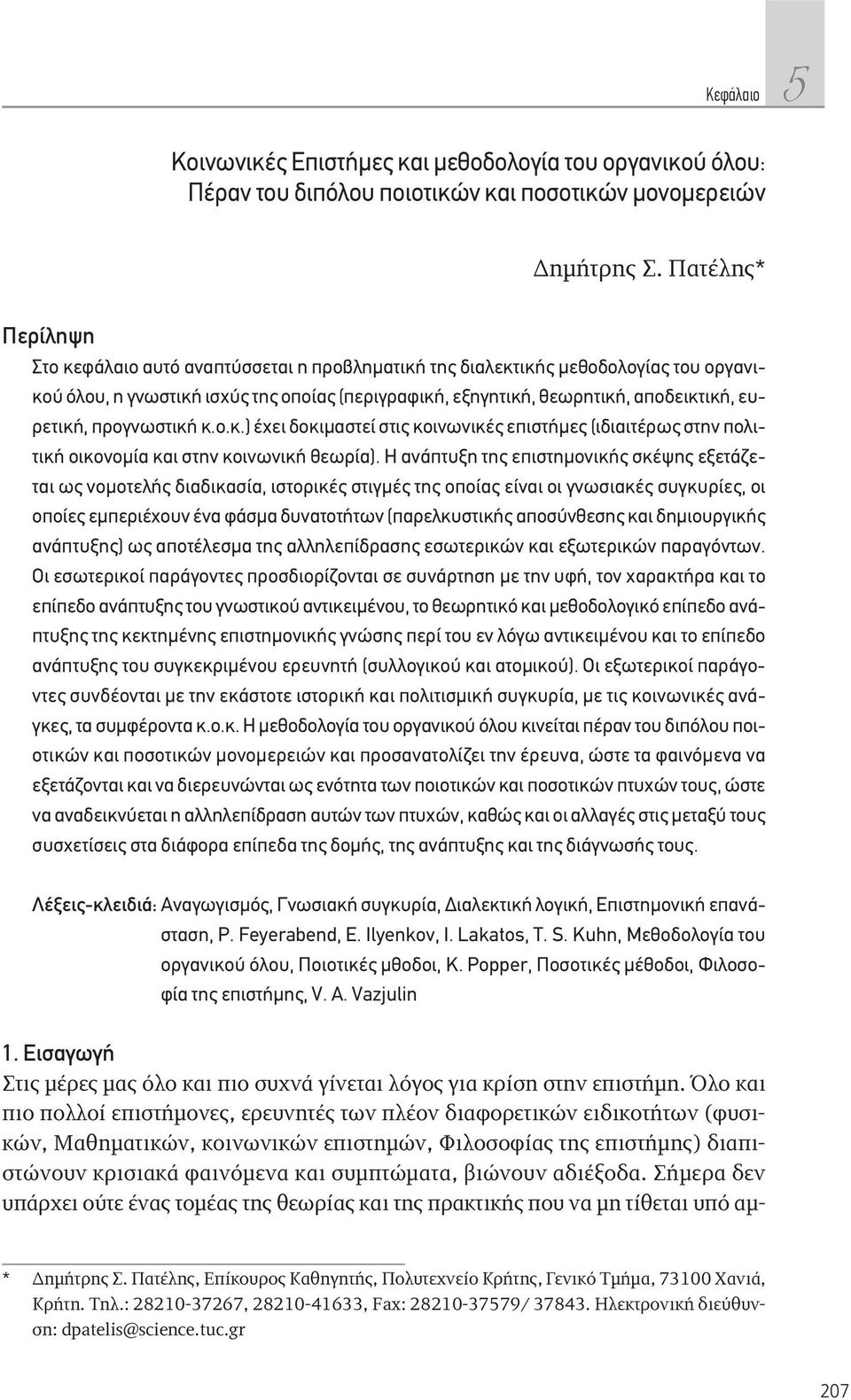 Κεφάλαιο 5

Κοινωνικές Επιστήμες και μεθοδολογία του οργανικού όλου: Πέραν του διπόλου ποιοτικών και ποσοτικών μονομερειών

Δημήτρης Σ. Πατέλης*

Περίληψη
Στο κεφάλαιο αυτό αναπτύσσεται η προβληματική της διαλεκτικής μεθοδολογίας του οργανικού όλου, η γνωστική ισχύς της οποίας (περιγραφική, εξηγητική, θεωρητική, αποδεικτική, ευρετική, προγνωστική κ.ο.κ.) έχει δοκιμαστεί στις κοινωνικές επιστήμες (ιδιαιτέρως στην πολιτική οικονομία και στην κοινωνική θεωρία). Η ανάπτυξη της επιστημονικής σκέψης εξετάζεται ως νομοτελής διαδικασία, ιστορικές στιγμές της οποίας είναι οι γνωσιακές συγκυρίες, οι οποίες εμπεριέχουν ένα φάσμα δυνατοτήτων (παρελκυστικής αποσύνθεσης και δημιουργικής ανάπτυξης) ως αποτέλεσμα της αλληλεπίδρασης εσωτερικών και εξωτερικών παραγόντων. Οι εσωτερικοί παράγοντες προσδιορίζονται σε συνάρτηση με την υφή, τον χαρακτήρα και το επίπεδο ανάπτυξης του γνωστικού αντικειμένου, το θεωρητικό και μεθοδολογικό επίπεδο ανάπτυξης της κεκτημένης επιστημονικής γνώσης περί του εν λόγω αντικειμένου και το επίπεδο ανάπτυξης του συγκεκριμένου ερευνητή (συλλογικού και ατομικού). Οι εξωτερικοί παράγοντες συνδέονται με την εκάστοτε ιστορική και πολιτισμική συγκυρία, με τις κοινωνικές ανάγκες, τα συμφέροντα κ.ο.κ. Η μεθοδολογία του οργανικού όλου κινείται πέραν του διπόλου ποιοτικών και ποσοτικών μονομερειών και προσανατολίζει την έρευνα, ώστε τα φαινόμενα να εξετάζονται και να διερευνώνται ως ενότητα των ποιοτικών και ποσοτικών πτυχών τους, ώστε να αναδεικνύεται η αλληλεπίδραση αυτών των πτυχών, καθώς και οι αλλαγές στις μεταξύ τους συσχετίσεις στα διάφορα επίπεδα της δομής, της ανάπτυξης και της διάγνωσής τους.

Λέξεις-κλειδιά: Αναγωγισμός, Γνωσιακή συγκυρία, Διαλεκτική λογική, Επιστημονική επανάσταση, P. Feyerabend, E. Ilyenkov, I. Lakatos, T. S. Kuhn, Μεθοδολογία του οργανικού όλου, Ποιοτικές μθοδοι, K. Popper, Ποσοτικές μέθοδοι, Φιλοσοφία της επιστήμης, V. A. Vazjulin

1. Εισαγωγή
Στις μέρες μας όλο και πιο συχνά γίνεται λόγος για κρίση στην επιστήμη. Όλο και πιο πολλοί επιστήμονες, ερευνητές των πλέον διαφορετικών ειδικοτήτων (φυσικών, Μαθηματικών, κοινωνικών επιστημών, Φιλοσοφίας της επιστήμης) διαπιστώνουν κρισιακά φαινόμενα και συμπτώματα, βιώνουν αδιέξοδα. Σήμερα δεν υπάρχει ούτε ένας τομέας της θεωρίας και της πρακτικής που να μη τίθεται υπό αμ-

* Δημήτρης Σ. Πατέλης, Επίκουρος Καθηγητής, Πολυτεχνείο Κρήτης, Γενικό Τμήμα, 73100 Χανιά, Κρήτη. Τηλ.: 28210-37267, 28210-41633, Fax: 28210-37579/ 37843. Ηλεκτρονική διεύθυνση: dpatelis@science.tuc.gr

207